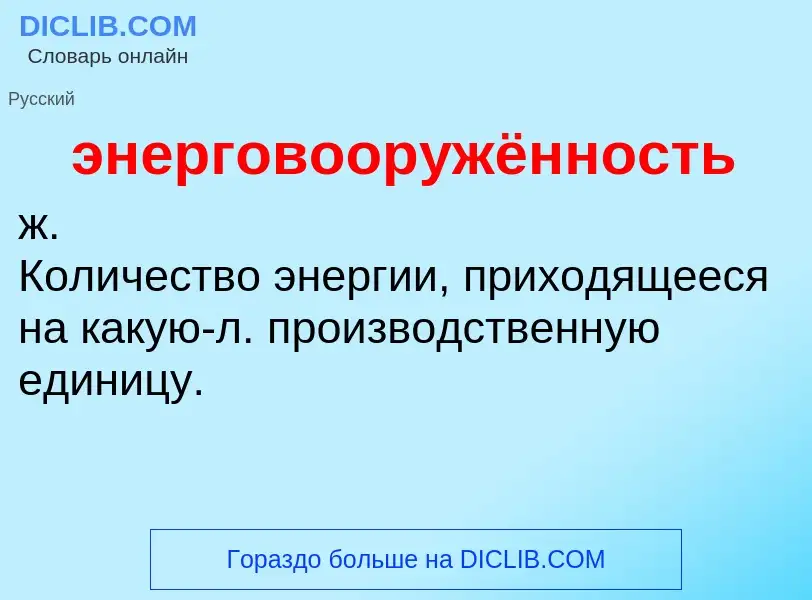 DICLIB.COM
Словарь онлайн

Русский

энерговооружённость

ж.
Количество энергии, приходящееся на какую-л. производственную единицу.

Гораздо больше на DICLIB.COM